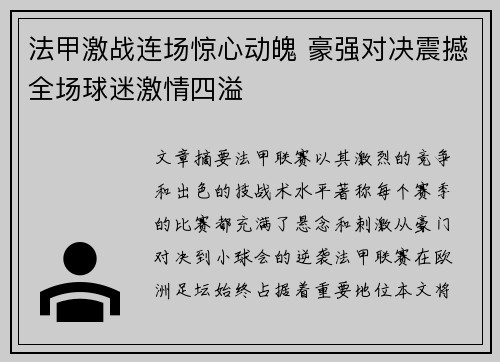 法甲激战连场惊心动魄 豪强对决震撼全场球迷激情四溢

文章摘要法甲联赛以其激烈的竞争和出色的技战术水平著称每个赛季的比赛都充满了悬念和刺激从豪门对决到小球会的逆袭法甲联赛在欧洲足坛始终占据着重要地位本文将